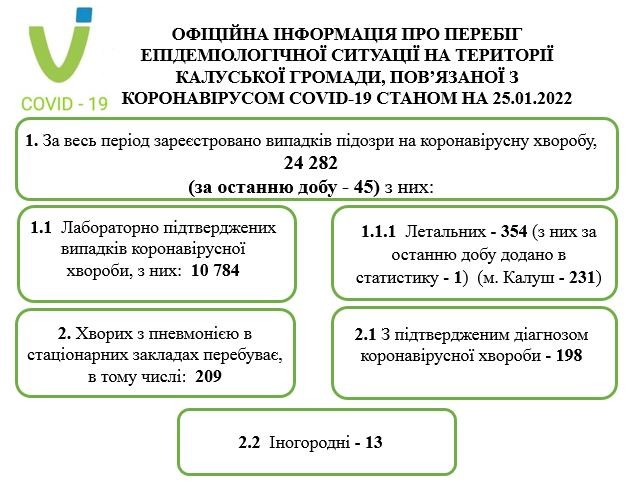 COVID - 19

ОФІЦІЙНА ІНФОРМАЦІЯ ПРО ПЕРЕБІГ ЕПІДЕМІОЛОГІЧНОЇ СИТУАЦІЇ НА ТЕРИТОРІЇ КАЛУСЬКОЇ ГРОМАДИ, ПОВ'ЯЗАНОЇ З КОРОНАВІРУСОМ COVID-19 СТАНОМ НА 25.01.2022

1. За весь період зареєстровано випадків підозри на коронавірусну хворобу, 24 282 (за останню добу - 45) з них:

1.1 Лабораторно підтверджених випадків коронавірусної хвороби, з них: 10 784

1.1.1 Летальних - 354 (з них за останню добу додано в статистику - 1) (м. Калуш - 231)

2. Хворих з пневмонією в стаціонарних закладах перебуває, в тому числі: 209

2.1 З підтвердженим діагнозом коронавірусної хвороби - 198

2.2 Іногородні - 13